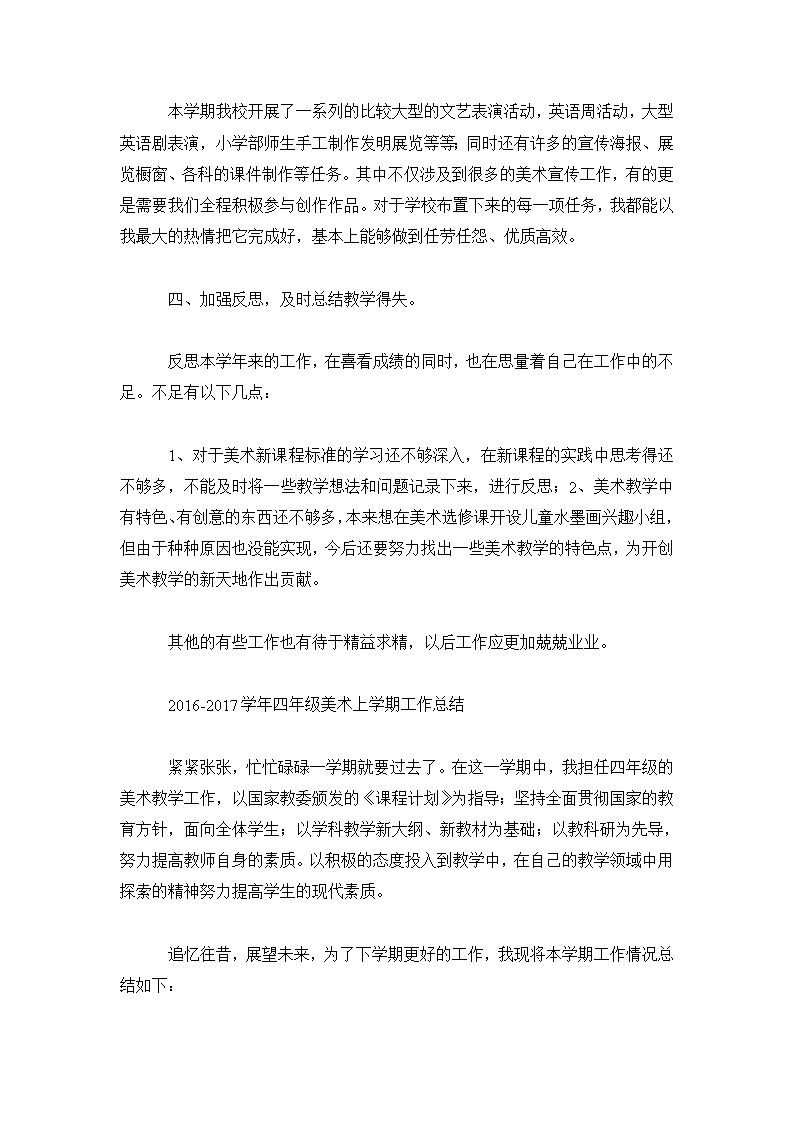 本学期我校开展了一系列的比较大型的文艺表演活动，英语周活动，大型英语剧表演，小学部师生手工制作发明展览等等；同时还有许多的宣传海报、展览橱窗、各科的课件制作等任务。其中不仅涉及到很多的美术宣传工作，有的更是需要我们全程积极参与创作作品。对于学校布置下来的每一项任务，我都能以我最大的热情把它完成好，基本上能够做到任劳任怨、优质高效。

四、加强反思，及时总结教学得失。

反思本学年来的工作，在喜看成绩的同时，也在思量着自己在工作中的不足。不足有以下几点：

1、对于美术新课程标准的学习还不够深入，在新课程的实践中思考得还不够多，不能及时将一些教学想法和问题记录下来，进行反思；2、美术教学中有特色、有创意的东西还不够多，本来想在美术选修课开设儿童水墨画兴趣小组，但由于种种原因也没能实现，今后还要努力找出一些美术教学的特色点，为开创美术教学的新天地作出贡献。

其他的有些工作也有待于精益求精，以后工作应更加兢兢业业。

2016-2017学年四年级美术上学期工作总结

紧紧张张，忙忙碌碌一学期就要过去了。在这一学期中，我担任四年级的美术教学工作，以国家教委颁发的《课程计划》为指导；坚持全面贯彻国家的教育方针，面向全体学生；以学科教学新大纲、新教材为基础；以教科研为先导，努力提高教师自身的素质。以积极的态度投入到教学中，在自己的教学领域中用探索的精神努力提高学生的现代素质。

追忆往昔，展望未来，为了下学期更好的工作，我现将本学期工作情况总结如下：